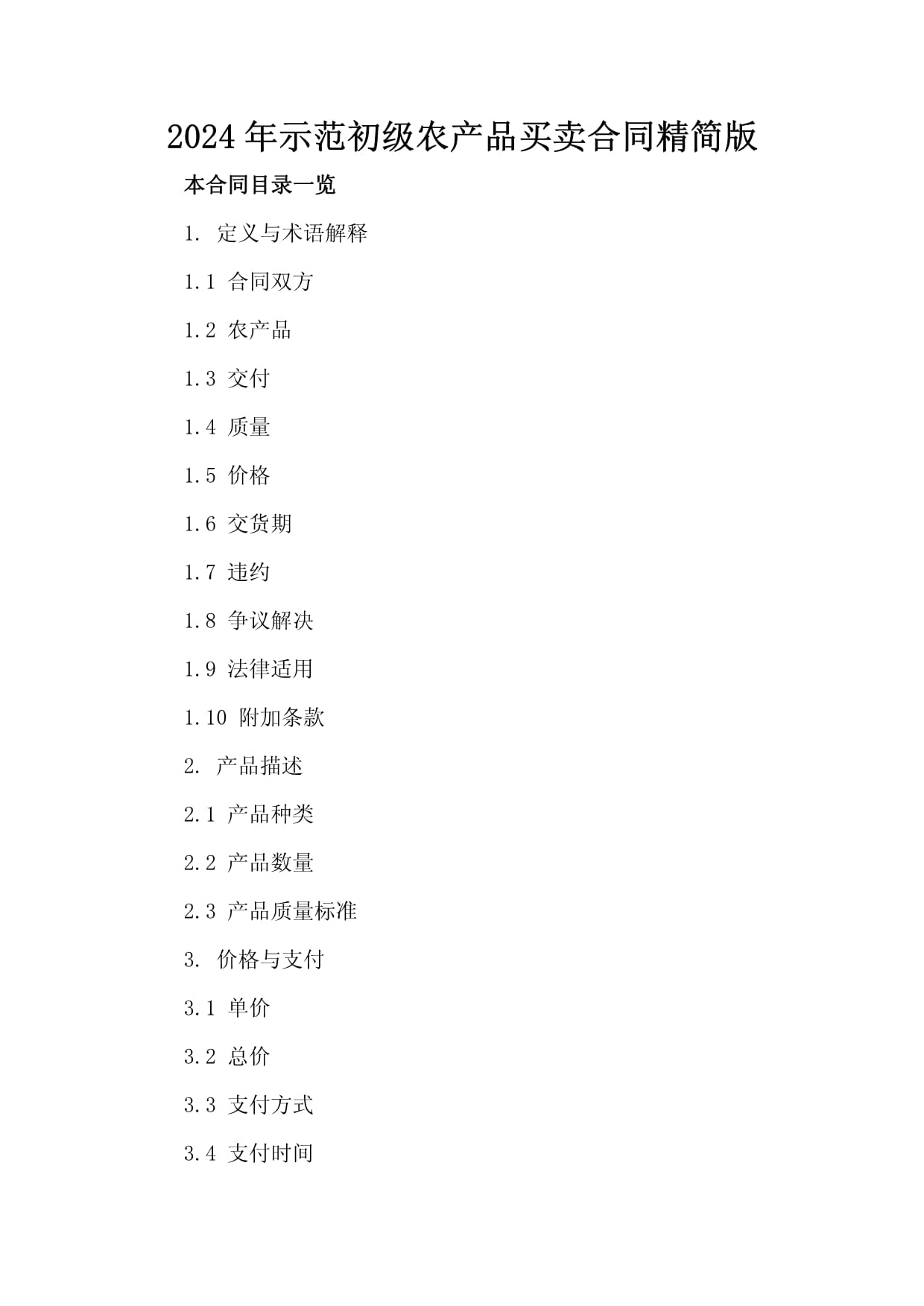 2024年示范初级农产品买卖合同精简版

本合同目录一览

1. 定义与术语解释

1.1 合同双方

1.2 农产品

1.3 交付

1.4 质量

1.5 价格

1.6 交货期

1.7 违约

1.8 争议解决

1.9 法律适用

1.10 附加条款

2. 产品描述

2.1 产品种类

2.2 产品数量

2.3 产品质量标准

3. 价格与支付

3.1 单价

3.2 总价

3.3 支付方式

3.4 支付时间